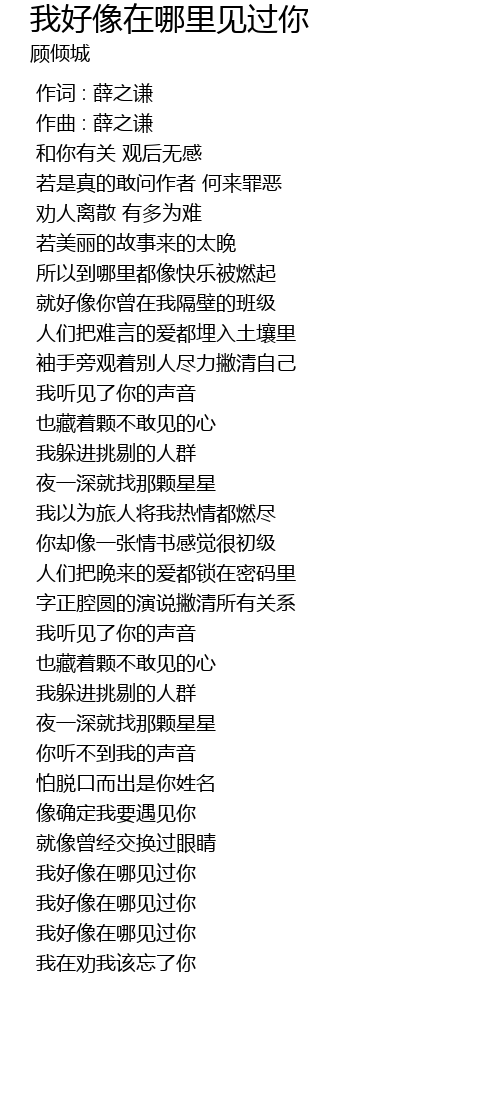 我好像在哪里见过你
顾倾城

作词 : 薛之谦
作曲 : 薛之谦
和你有关 观后无感
若是真的敢问作者 何来罪恶
劝人离散 有多为难
若美丽的故事来的太晚
所以到哪里都像快乐被燃起
就好像你曾在我隔壁的班级
人们把难言的爱都埋入土壤里
袖手旁观着别人尽力撇清自己
我听见了你的声音
也藏着颗不敢见的心
我躲进挑剔的人群
夜一深就找那颗星星
我以为旅人将我热情都燃尽
你却像一张情书感觉很初级
人们把晚来的爱都锁在密码里
字正腔圆的演说撇清所有关系
我听见了你的声音
也藏着颗不敢见的心
我躲进挑剔的人群
夜一深就找那颗星星
你听不到我的声音
怕脱口而出是你姓名
像确定我要遇见你
就像曾经交换过眼睛
我好像在哪见过你
我好像在哪见过你
我好像在哪见过你
我在劝我该忘了你